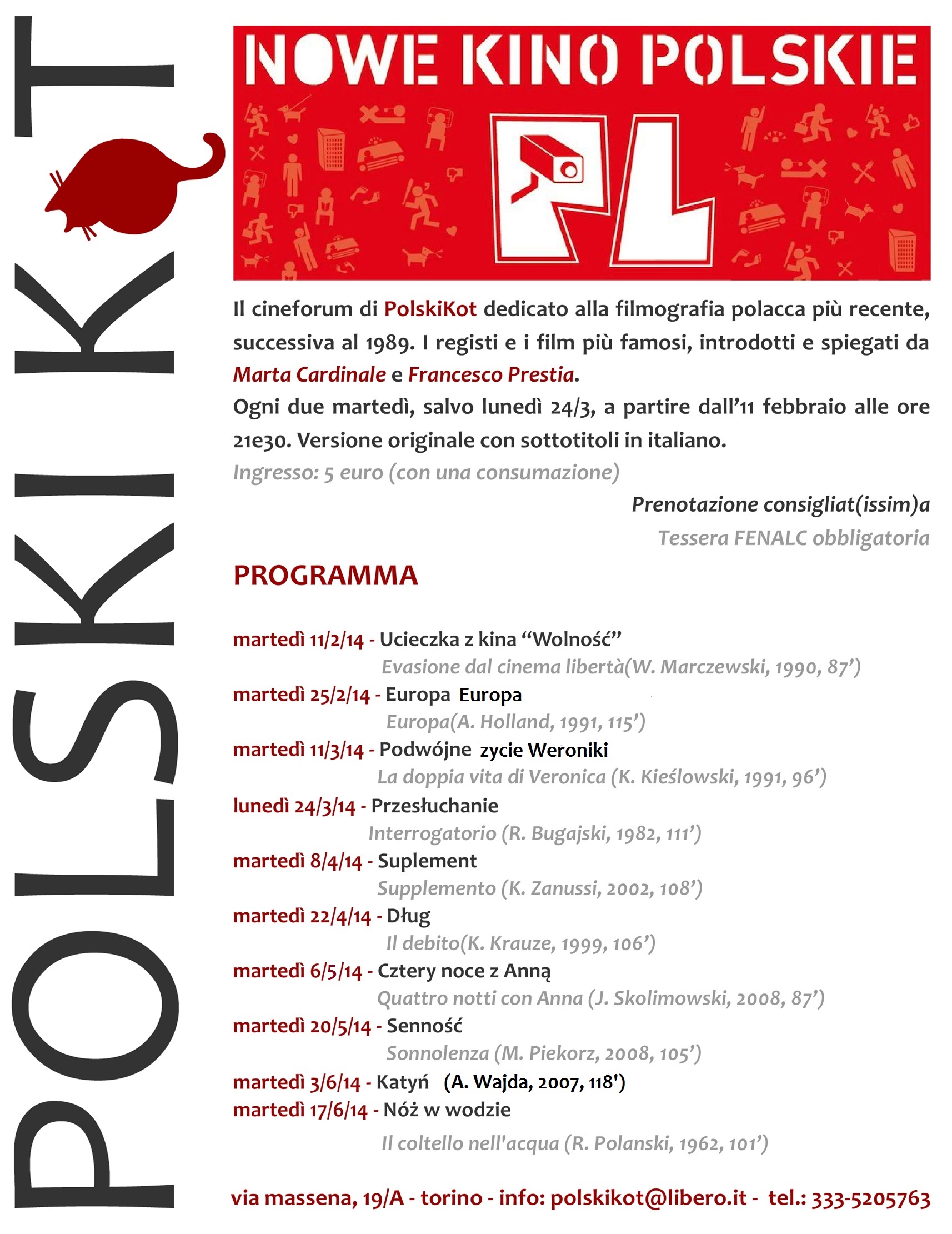 POLSKIKOT

NOWE KINO POLSKIE

PL

Il cineforum di PolskiKot dedicato alla filmografia polacca più recente, successiva al 1989. I registi e i film più famosi, introdotti e spiegati da Marta Cardinale e Francesco Prestia.
Ogni due martedì, salvo lunedì 24/3, a partire dall'11 febbraio alle ore 21e30. Versione originale con sottotitoli in italiano.
Ingresso: 5 euro (con una consumazione)

Prenotazione consigliat(issim)a

Tessera FENALC obbligatoria

PROGRAMMA

martedì 11/2/14 - Ucieczka z kina "Wolność"
Evasione dal cinema libertà(W. Marczewski, 1990, 87')
martedì 25/2/14 - Europa Europa
Europa(A. Holland, 1991, 115')
martedì 11/3/14 - Podwójne zycie Weroniki
La doppia vita di Veronica (K. Kieślowski, 1991, 96')
lunedì 24/3/14 - Przesłuchanie
Interrogatorio (R. Bugajski, 1982, 111')
martedì 8/4/14 - Suplement
Supplemento (K. Zanussi, 2002, 108')
martedì 22/4/14 - Dług
Il debito(K. Krauze, 1999, 106')
martedì 6/5/14 - Cztery noce z Anną
Quattro notti con Anna (J. Skolimowski, 2008, 87')
martedì 20/5/14 - Senność
Sonnolenza (M. Piekorz, 2008, 105')
martedì 3/6/14 - Katyń (A. Wajda, 2007, 118')
martedì 17/6/14 - Nóż w wodzie
Il coltello nell'acqua (R. Polanski, 1962, 101')

via massena, 19/A - torino - info: polskikot@libero.it - tel.: 333-5205763